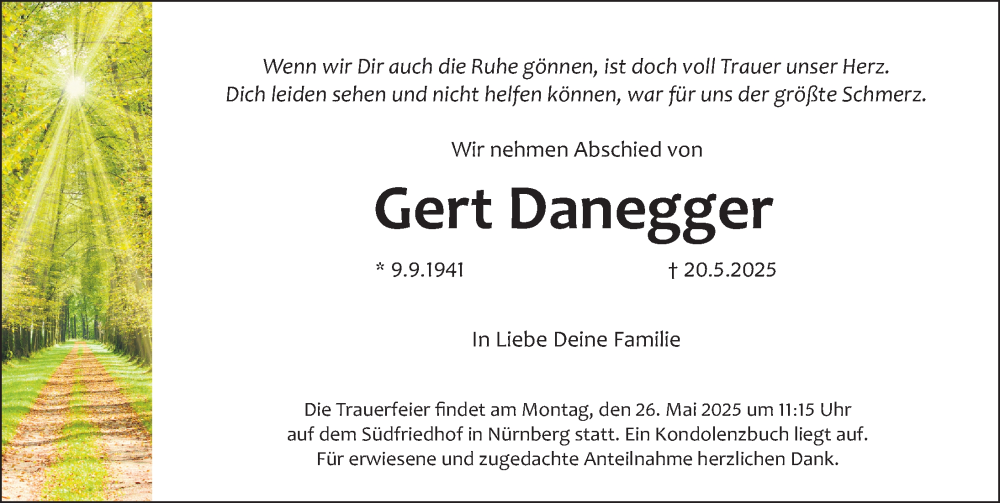 Wenn wir Dir auch die Ruhe gönnen, ist doch voll Trauer unser Herz.
Dich leiden sehen und nicht helfen können, war für uns der größte Schmerz.

Wir nehmen Abschied von

Gert Danegger

* 9.9.1941 † 20.5.2025

In Liebe Deine Familie

Die Trauerfeier findet am Montag, den 26. Mai 2025 um 11:15 Uhr auf dem Südfriedhof in Nürnberg statt. Ein Kondolenzbuch liegt auf. Für erwiesene und zugedachte Anteilnahme herzlichen Dank.